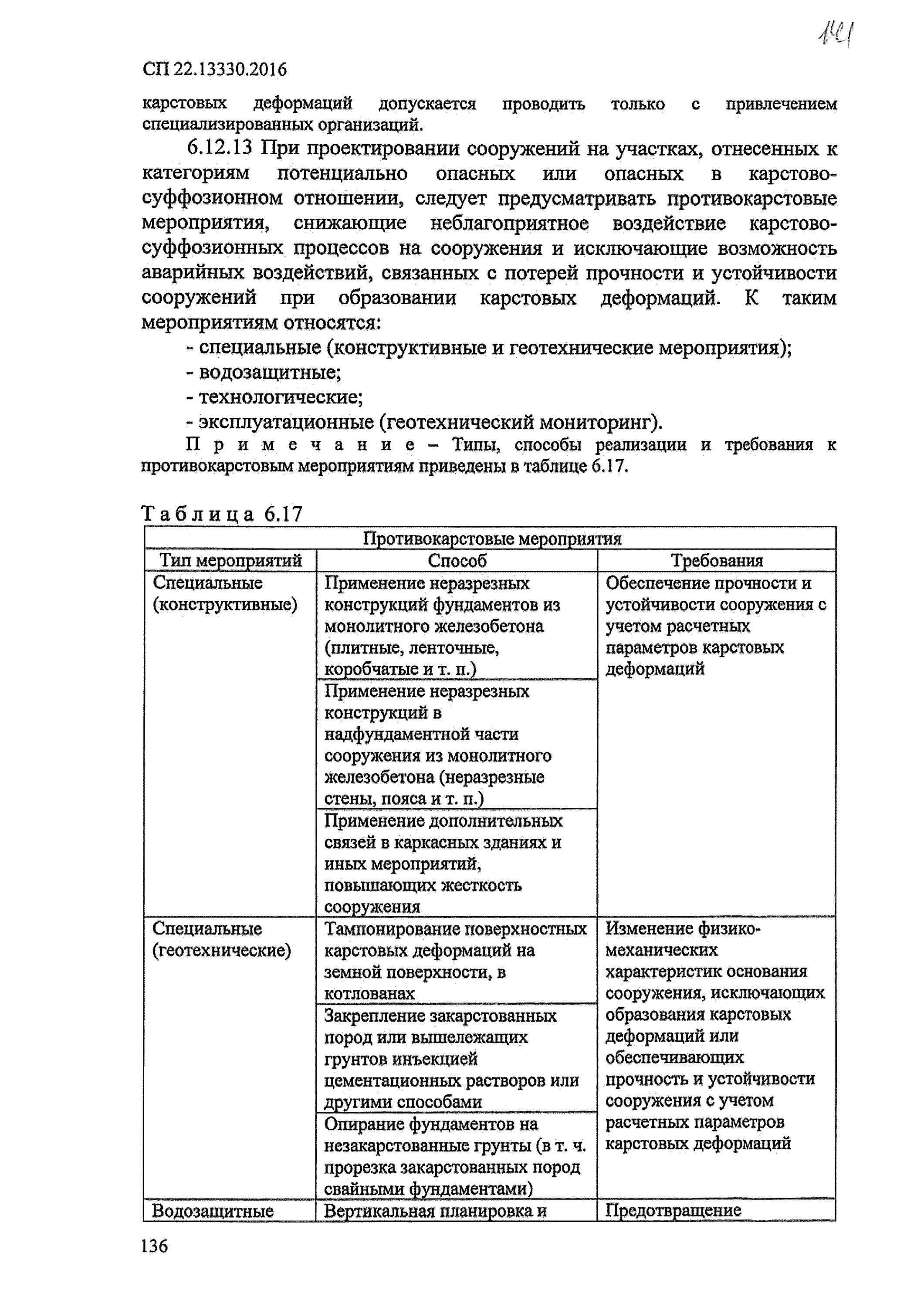 141

СП 22.13330.2016

карстовых деформаций допускается проводить только с привлечением специализированных организаций.

6.12.13 При проектировании сооружений на участках, отнесенных к категориям потенциально опасных или опасных в карстово-суффозионном отношении, следует предусматривать противокарстовые мероприятия, снижающие неблагоприятное воздействие карстово-суффозионных процессов на сооружения и исключающие возможность аварийных воздействий, связанных с потерей прочности и устойчивости сооружений при образовании карстовых деформаций. К таким мероприятиям относятся:

- специальные (конструктивные и геотехнические мероприятия);
- водозащитные;
- технологические;
- эксплуатационные (геотехнический мониторинг).

Примечание – Типы, способы реализации и требования к противокарстовым мероприятиям приведены в таблице 6.17.

Таблица 6.17

| Противокарстовые мероприятия | | |
|---|---|---|
| Тип мероприятий | Способ | Требования |
| Специальные (конструктивные) | Применение неразрезных конструкций фундаментов из монолитного железобетона (плитные, ленточные, коробчатые и т. п.) | Обеспечение прочности и устойчивости сооружения с учетом расчетных параметров карстовых деформаций |
| | Применение неразрезных конструкций в надфундаментной части сооружения из монолитного железобетона (неразрезные стены, пояса и т. п.) | |
| | Применение дополнительных связей в каркасных зданиях и иных мероприятий, повышающих жесткость сооружения | |
| Специальные (геотехнические) | Тампонирование поверхностных карстовых деформаций на земной поверхности, в котлованах | Изменение физико-механических характеристик основания сооружения, исключающих образования карстовых деформаций или обеспечивающих прочность и устойчивости сооружения с учетом расчетных параметров карстовых деформаций |
| | Закрепление закарстованных пород или вышележащих грунтов инъекцией цементационных растворов или другими способами | |
| | Опирание фундаментов на незакарстованные грунты (в т. ч. прорезка закарстованных пород свайными фундаментами) | |
| Водозащитные | Вертикальная планировка и | Предотвращение |

136